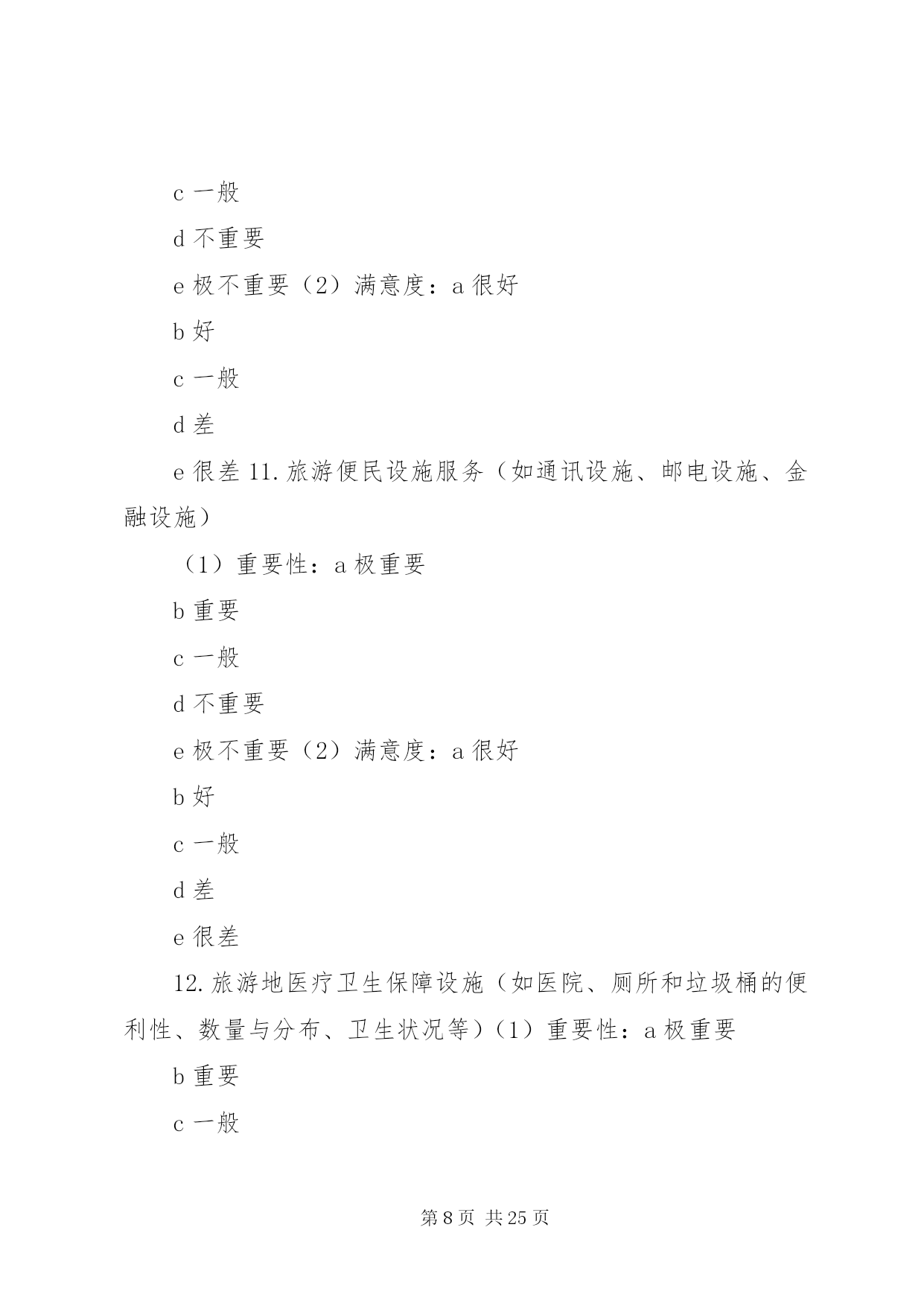 c 一般

d 不重要

e 极不重要（2）满意度：a 很好

b 好

c 一般

d 差

e 很差 11. 旅游便民设施服务（如通讯设施、邮电设施、金融设施）

（1）重要性：a 极重要

b 重要

c 一般

d 不重要

e 极不重要（2）满意度：a 很好

b 好

c 一般

d 差

e 很差

12. 旅游地医疗卫生保障设施（如医院、厕所和垃圾桶的便利性、数量与分布、卫生状况等）（1）重要性：a 极重要

b 重要

c 一般

第 8 页 共 25 页